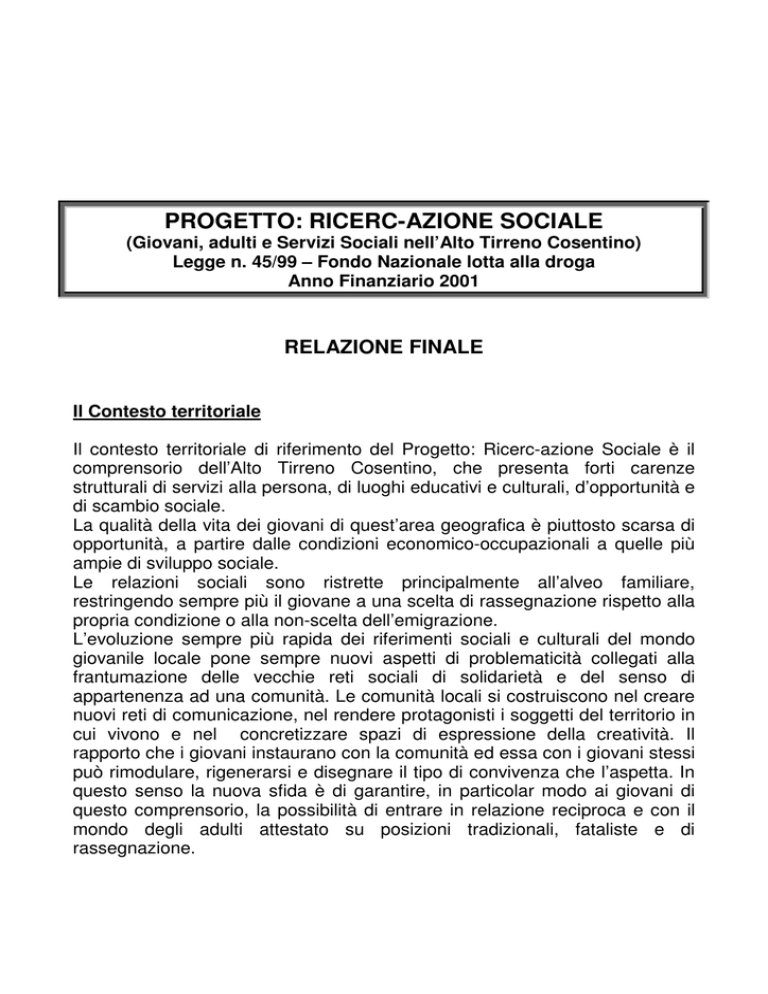 PROGETTO: RICERC-AZIONE SOCIALE
(Giovani, adulti e Servizi Sociali nell'Alto Tirreno Cosentino)
Legge n. 45/99 – Fondo Nazionale lotta alla droga
Anno Finanziario 2001

RELAZIONE FINALE

Il Contesto territoriale

Il contesto territoriale di riferimento del Progetto: Ricerc-azione Sociale è il comprensorio dell'Alto Tirreno Cosentino, che presenta forti carenze strutturali di servizi alla persona, di luoghi educativi e culturali, d'opportunità e di scambio sociale.
La qualità della vita dei giovani di quest'area geografica è piuttosto scarsa di opportunità, a partire dalle condizioni economico-occupazionali a quelle più ampie di sviluppo sociale.
Le relazioni sociali sono ristrette principalmente all'alveo familiare, restringendo sempre più il giovane a una scelta di rassegnazione rispetto alla propria condizione o alla non-scelta dell'emigrazione.
L'evoluzione sempre più rapida dei riferimenti sociali e culturali del mondo giovanile locale pone sempre nuovi aspetti di problematicità collegati alla frantumazione delle vecchie reti sociali di solidarietà e del senso di appartenenza ad una comunità. Le comunità locali si costruiscono nel creare nuovi reti di comunicazione, nel rendere protagonisti i soggetti del territorio in cui vivono e nel concretizzare spazi di espressione della creatività. Il rapporto che i giovani instaurano con la comunità ed essa con i giovani stessi può rimodulare, rigenerarsi e disegnare il tipo di convivenza che l'aspetta. In questo senso la nuova sfida è di garantire, in particolar modo ai giovani di questo comprensorio, la possibilità di entrare in relazione reciproca e con il mondo degli adulti attestato su posizioni tradizionali, fataliste e di rassegnazione.